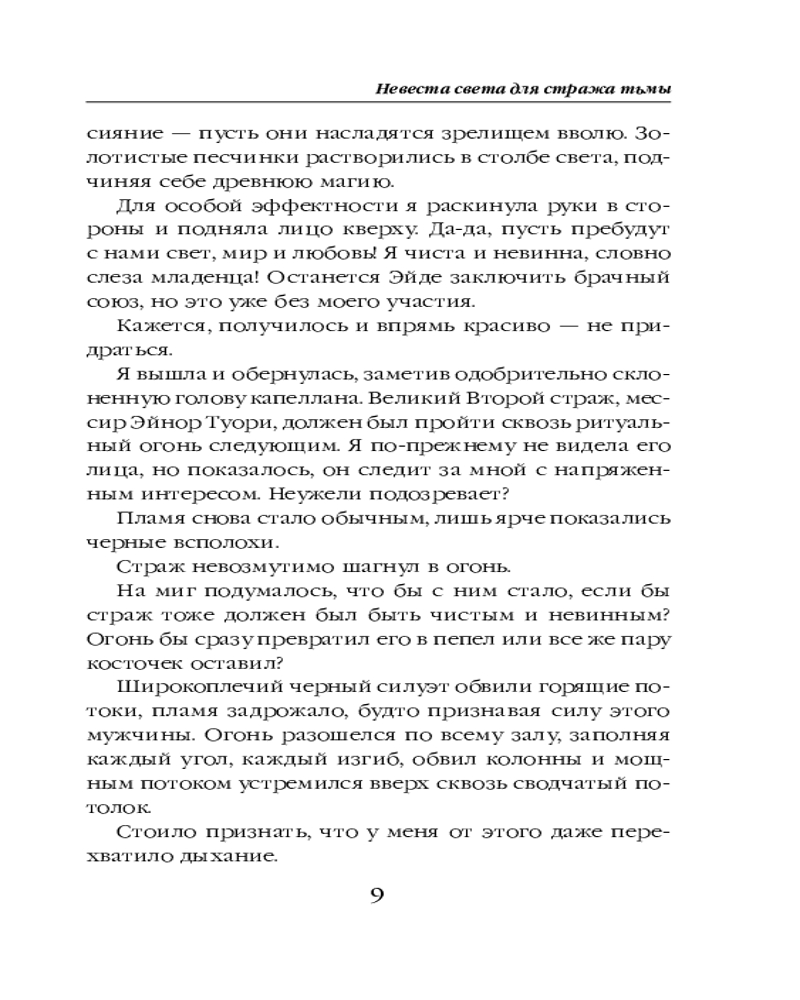 Невеста света для стража тьмы

сияние — пусть они насладятся зрелищем вволю. Золотистые песчинки растворились в столбе света, подчиняя себе древнюю магию.

Для особой эффектности я раскинула руки в стороны и подняла лицо кверху. Да-да, пусть пребудут с нами свет, мир и любовь! Я чиста и невинна, словно слеза младенца! Останется Эйде заключить брачный союз, но это уже без моего участия.

Кажется, получилось и впрямь красиво — не придраться.

Я вышла и обернулась, заметив одобрительно склоненную голову капеллана. Великий Второй страж, мессир Эйнор Туори, должен был пройти сквозь ритуальный огонь следующим. Я по-прежнему не видела его лица, но показалось, он следит за мной с напряженным интересом. Неужели подозревает?

Пламя снова стало обычным, лишь ярче показались черные всполохи.

Страж невозмутимо шагнул в огонь.

На миг подумалось, что бы с ним стало, если бы страж тоже должен был быть чистым и невинным? Огонь бы сразу превратил его в пепел или все же пару косточек оставил?

Широкоплечий черный силуэт обвили горящие потоки, пламя задрожало, будто признавая силу этого мужчины. Огонь разошелся по всему залу, заполняя каждый угол, каждый изгиб, обвил колонны и мощным потоком устремился вверх сквозь сводчатый потолок.

Стоило признать, что у меня от этого даже перехватило дыхание.

9